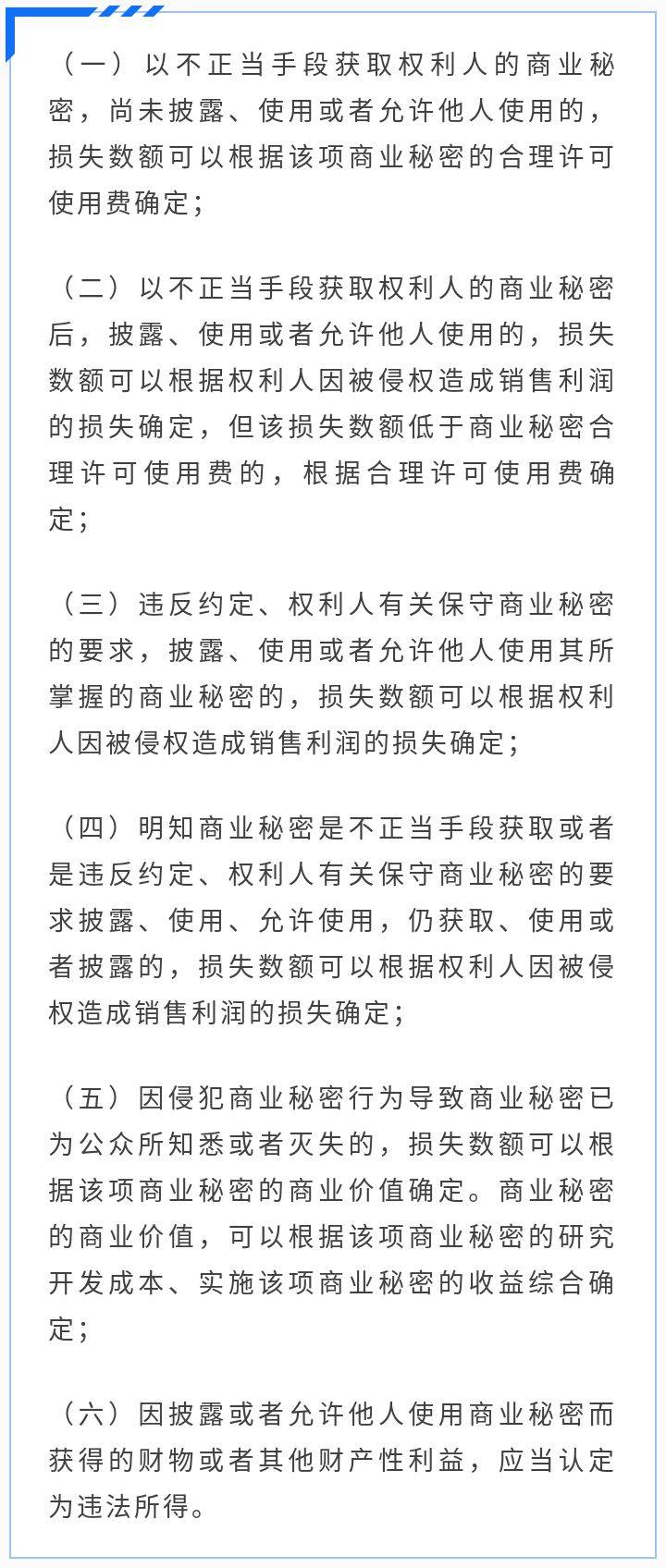 （一）以不正当手段获取权利人的商业秘密，尚未披露、使用或者允许他人使用的，损失数额可以根据该项商业秘密的合理许可使用费确定；

（二）以不正当手段获取权利人的商业秘密后，披露、使用或者允许他人使用的，损失数额可以根据权利人因被侵权造成销售利润的损失确定，但该损失数额低于商业秘密合理许可使用费的，根据合理许可使用费确定；

（三）违反约定、权利人有关保守商业秘密的要求，披露、使用或者允许他人使用其所掌握的商业秘密的，损失数额可以根据权利人因被侵权造成销售利润的损失确定；

（四）明知商业秘密是不正当手段获取或者是违反约定、权利人有关保守商业秘密的要求披露、使用、允许使用，仍获取、使用或者披露的，损失数额可以根据权利人因被侵权造成销售利润的损失确定；

（五）因侵犯商业秘密行为导致商业秘密已为公众所知悉或者灭失的，损失数额可以根据该项商业秘密的商业价值确定。商业秘密的商业价值，可以根据该项商业秘密的研究开发成本、实施该项商业秘密的收益综合确定；

（六）因披露或者允许他人使用商业秘密而获得的财物或者其他财产性利益，应当认定为违法所得。